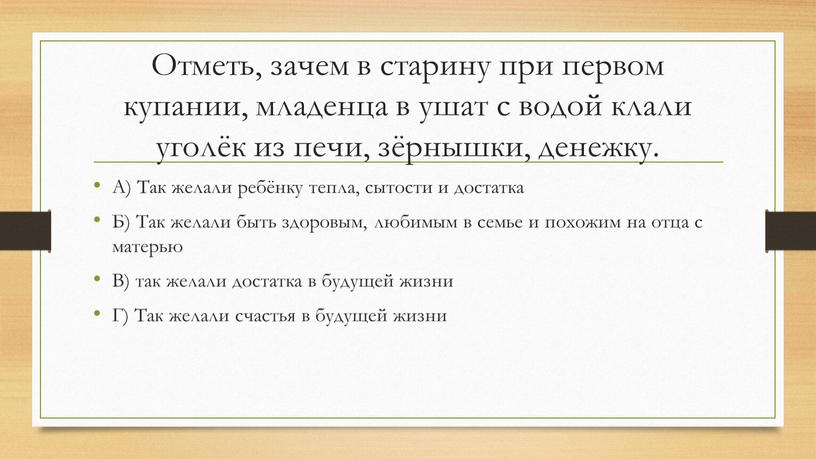 Отметь, зачем в старину при первом купании, младенца в ушат с водой клали уголёк из печи, зёрнышки, денежку.

• А) Так желали ребёнку тепла, сытости и достатка

• Б) Так желали быть здоровым, любимым в семье и похожим на отца с матерью

• В) так желали достатка в будущей жизни

• Г) Так желали счастья в будущей жизни